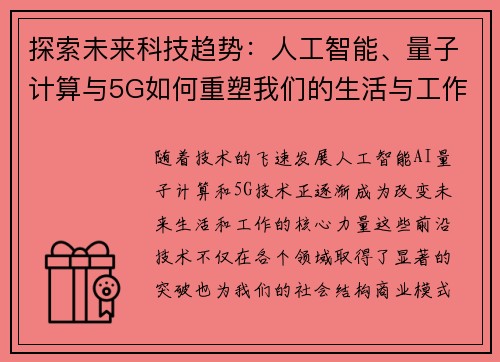 探索未来科技趋势：人工智能、量子计算与5G如何重塑我们的生活与工作

随着技术的飞速发展人工智能AI量子计算和5G技术正逐渐成为改变未来生活和工作的核心力量这些前沿技术不仅在各个领域取得了显著的突破也为我们的社会结构商业模式